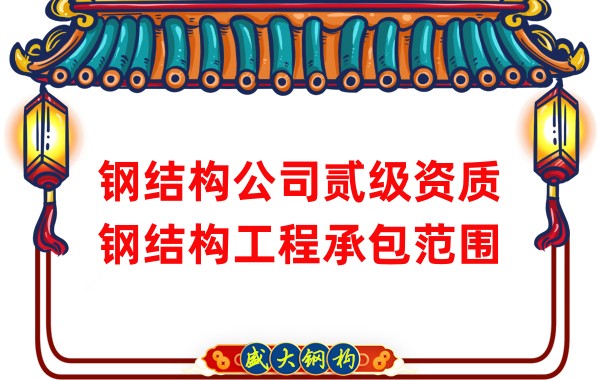 钢结构公司贰级资质
钢结构工程承包范围

盛大钢构